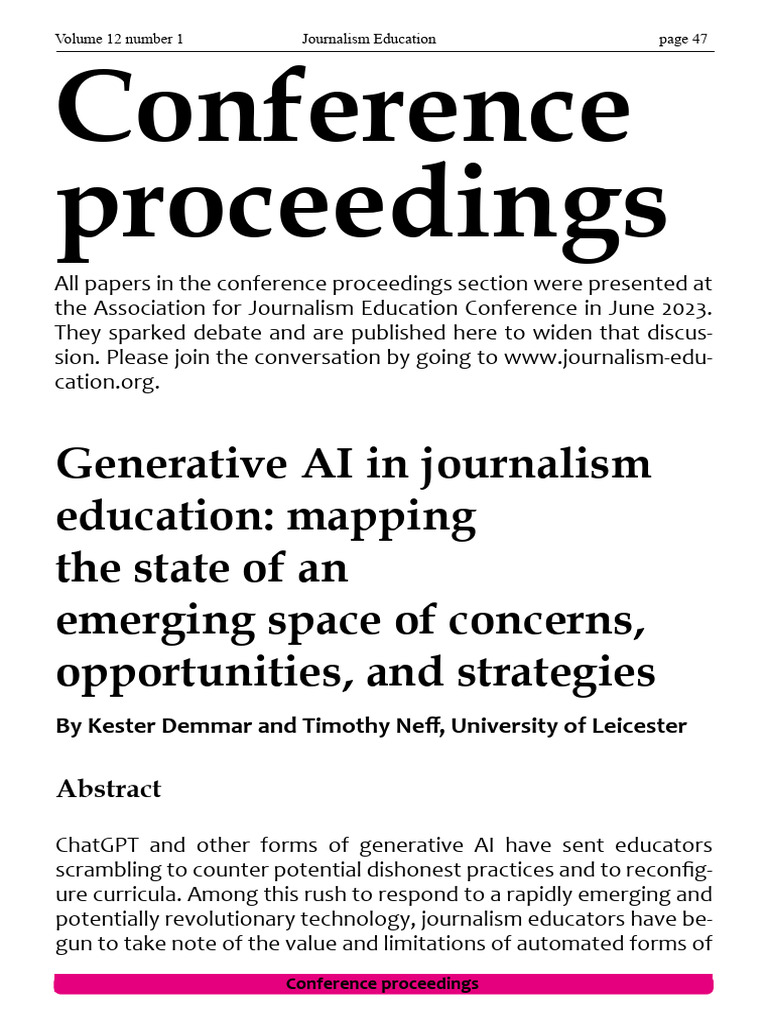 Volume 12 number 1 Journalism Education page 47

Conference proceedings

All papers in the conference proceedings section were presented at the Association for Journalism Education Conference in June 2023. They sparked debate and are published here to widen that discussion. Please join the conversation by going to www.journalism-education.org.

Generative AI in journalism education: mapping the state of an emerging space of concerns, opportunities, and strategies

By Kester Demmar and Timothy Neff, University of Leicester

Abstract

ChatGPT and other forms of generative AI have sent educators scrambling to counter potential dishonest practices and to reconfigure curricula. Among this rush to respond to a rapidly emerging and potentially revolutionary technology, journalism educators have begun to take note of the value and limitations of automated forms of

Conference proceedings